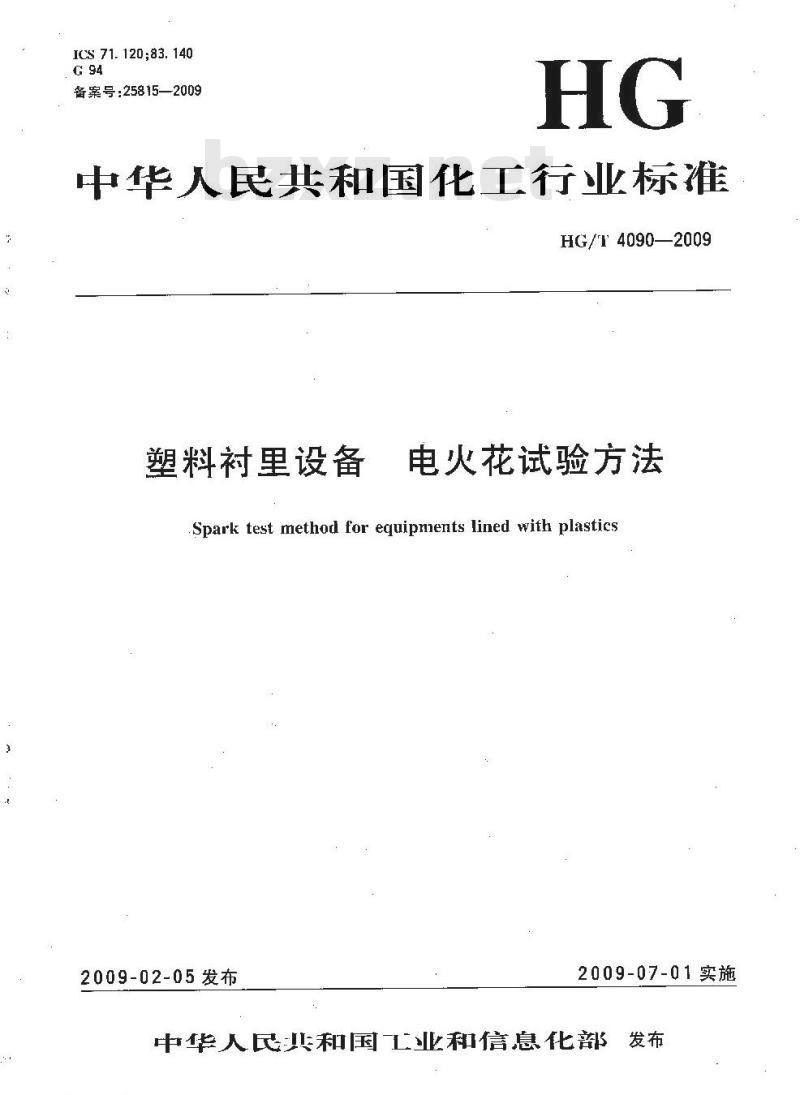 ICS 71.120;83.140
G 94
备案号:25815—2009

HG

中华人民共和国化工行业标准

bzxz.net

HG/T 4090—2009

塑料衬里设备　电火花试验方法

Spark test method for equipments lined with plastics

2009-02-05 发布

2009-07-01 实施

中华人民共和国工业和信息化部　发布